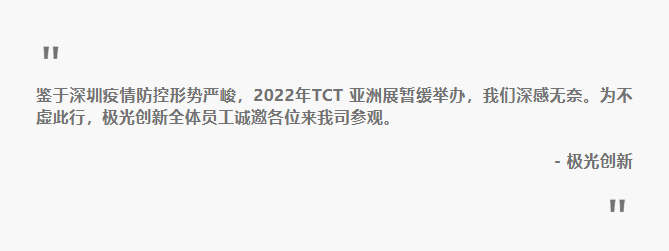 "

鉴于深圳疫情防控形势严峻，2022年TCT 亚洲展暂缓举办，我们深感无奈。为不虚此行，极光创新全体员工诚邀各位来我司参观。

- 极光创新

"